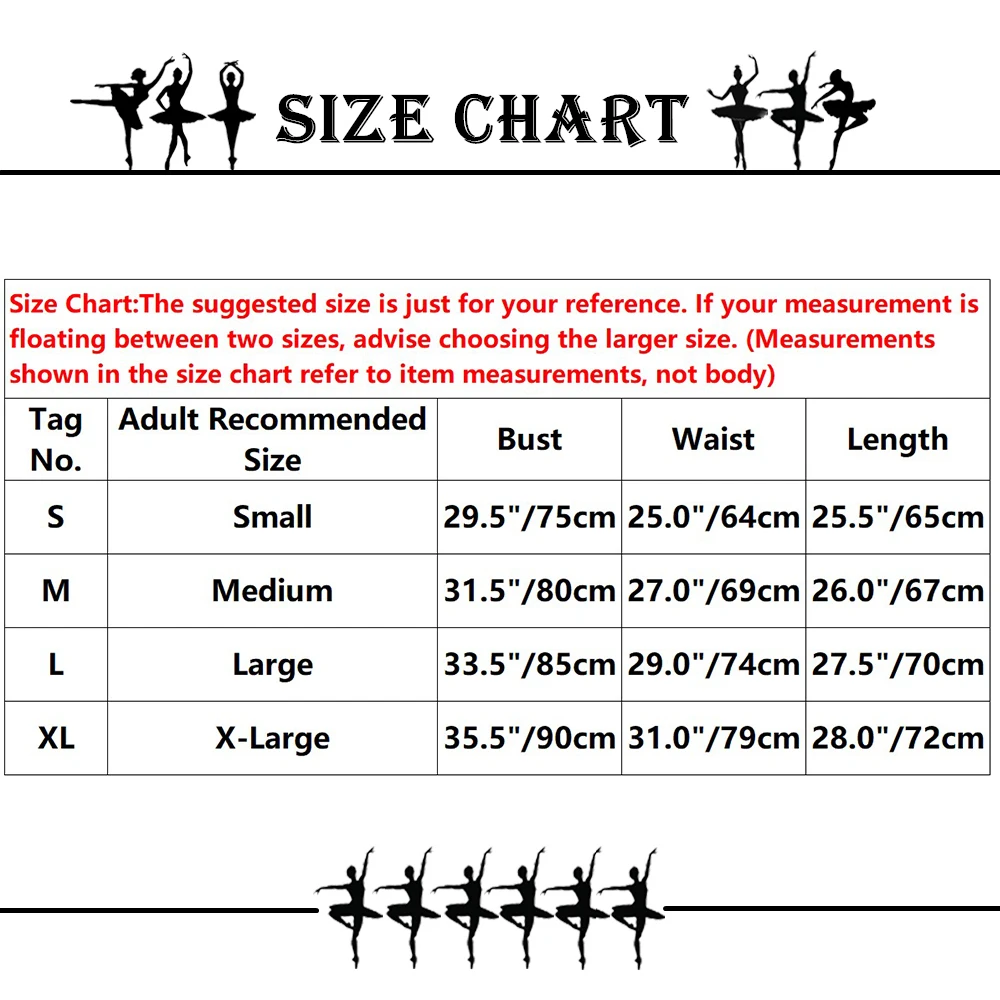 SIZE CHART

Size Chart:The suggested size is just for your reference. If your measurement is floating between two sizes, advise choosing the larger size. (Measurements shown in the size chart refer to item measurements, not body)

| Tag No. | Adult Recommended Size | Bust | Waist | Length |
|---|---|---|---|---|
| S | Small | 29.5"/75cm | 25.0"/64cm | 25.5"/65cm |
| M | Medium | 31.5"/80cm | 27.0"/69cm | 26.0"/67cm |
| L | Large | 33.5"/85cm | 29.0"/74cm | 27.5"/70cm |
| XL | X-Large | 35.5"/90cm | 31.0"/79cm | 28.0"/72cm |